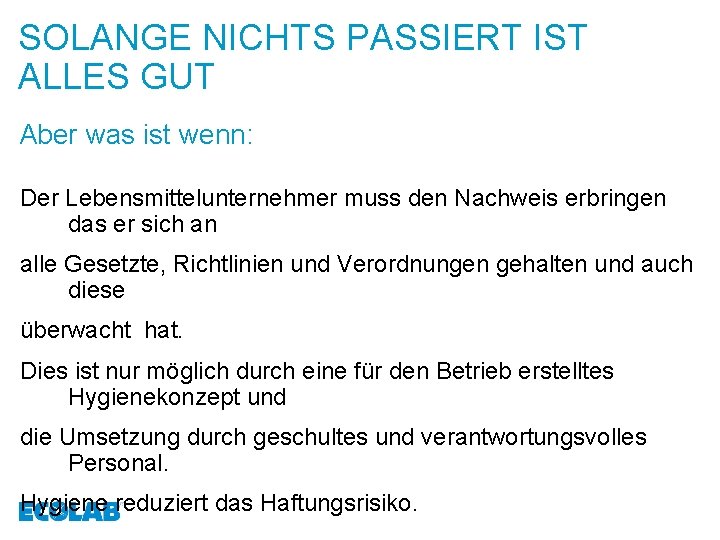 SOLANGE NICHTS PASSIERT IST ALLES GUT

Aber was ist wenn:

Der Lebensmittelunternehmer muss den Nachweis erbringen das er sich an

alle Gesetzte, Richtlinien und Verordnungen gehalten und auch diese

überwacht hat.

Dies ist nur möglich durch eine für den Betrieb erstelltes Hygienekonzept und

die Umsetzung durch geschultes und verantwortungsvolles Personal.

Hygiene reduziert das Haftungsrisiko.

ECOLAB